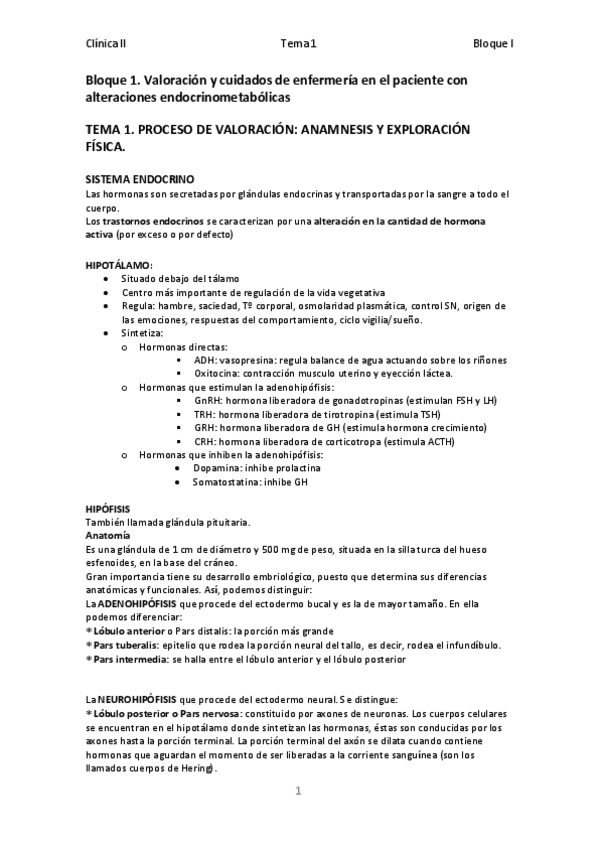 Clínica II Tema 1 Bloque I

Bloque 1. Valoración y cuidados de enfermería en el paciente con alteraciones endocrinometabólicas

TEMA 1. PROCESO DE VALORACIÓN: ANAMNESIS Y EXPLORACIÓN FÍSICA.

SISTEMA ENDOCRINO
Las hormonas son secretadas por glándulas endocrinas y transportadas por la sangre a todo el cuerpo.
Los trastornos endocrinos se caracterizan por una alteración en la cantidad de hormona activa (por exceso o por defecto)

HIPOTÁLAMO:
- Situado debajo del tálamo
- Centro más importante de regulación de la vida vegetativa
- Regula: hambre, saciedad, Tº corporal, osmolaridad plasmática, control SN, origen de las emociones, respuestas del comportamiento, ciclo vigilia/sueño.
- Sintetiza:
  - Hormonas directas:
    - ADH: vasopresina: regula balance de agua actuando sobre los riñones
    - Oxitocina: contracción musculo uterino y eyección láctea.
  - Hormonas que estimulan la adenohipófisis:
    - GnRH: hormona liberadora de gonadotropinas (estimulan FSH y LH)
    - TRH: hormona liberadora de tirotropina (estimula TSH)
    - GRH: hormona liberadora de GH (estimula hormona crecimiento)
    - CRH: hormona liberadora de corticotropa (estimula ACTH)
  - Hormonas que inhiben la adenohipófisis:
    - Dopamina: inhibe prolactina
    - Somatostatina: inhibe GH

HIPÓFISIS
También llamada glándula pituitaria.
Anatomía
Es una glándula de 1 cm de diámetro y 500 mg de peso, situada en la silla turca del hueso esfenoides, en la base del cráneo.
Gran importancia tiene su desarrollo embriológico, puesto que determina sus diferencias anatómicas y funcionales. Así, podemos distinguir:
La ADENOHIPÓFISIS que procede del ectodermo bucal y es la de mayor tamaño. En ella podemos diferenciar:
* Lóbulo anterior o Pars distalis: la porción más grande
* Pars tuberalis: epitelio que rodea la porción neural del tallo, es decir, rodea el infundíbulo.
* Pars intermedia: se halla entre el lóbulo anterior y el lóbulo posterior

La NEUROHIPÓFISIS que procede del ectodermo neural. Se distingue:
* Lóbulo posterior o Pars nervosa: constituido por axones de neuronas. Los cuerpos celulares se encuentran en el hipotálamo donde sintetizan las hormonas, éstas son conducidas por los axones hasta la porción terminal. La porción terminal del axón se dilata cuando contiene hormonas que aguardan el momento de ser liberadas a la corriente sanguínea (son los llamados cuerpos de Hering).

1